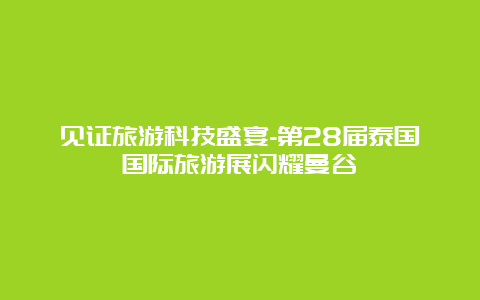 见证旅游科技盛宴-第28届泰国国际旅游展闪耀曼谷